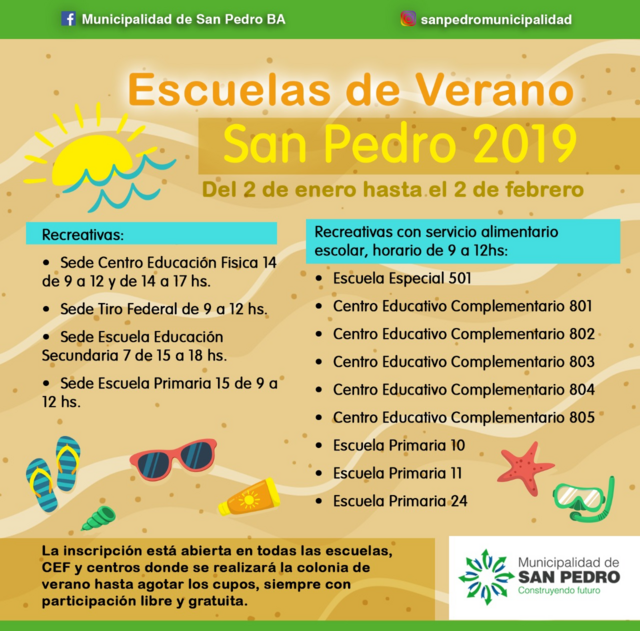 Municipalidad de San Pedro BA

sanpedromunicipalidad

Escuelas de Verano

San Pedro 2019

Del 2 de enero hasta el 2 de febrero

Recreativas:

• Sede Centro Educación Fisica 14 de 9 a 12 y de 14 a 17 hs.

• Sede Tiro Federal de 9 a 12 hs.

• Sede Escuela Educación Secundaria 7 de 15 a 18 hs.

• Sede Escuela Primaria 15 de 9 a 12 hs.

Recreativas con servicio alimentario escolar, horario de 9 a 12hs:

• Escuela Especial 501
• Centro Educativo Complementario 801
• Centro Educativo Complementario 802
• Centro Educativo Complementario 803
• Centro Educativo Complementario 804
• Centro Educativo Complementario 805
• Escuela Primaria 10
• Escuela Primaria 11
• Escuela Primaria 24

La inscripción está abierta en todas las escuelas, CEF y centros donde se realizará la colonia de verano hasta agotar los cupos, siempre con participación libre y gratuita.

Municipalidad de
SAN PEDRO
Construyendo futuro